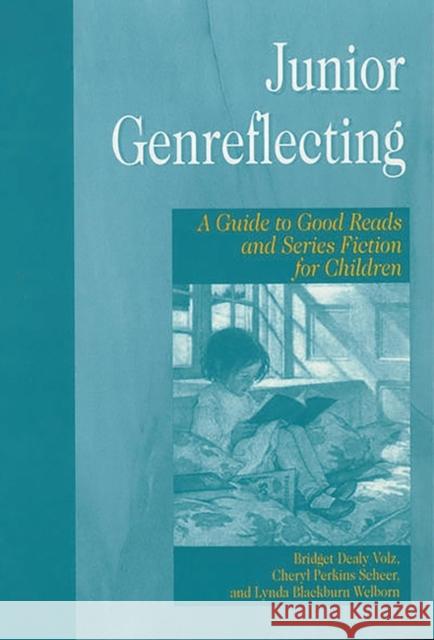 Junior Genreflecting

A Guide to Good Reads and Series Fiction for Children

Bridget Dealy Volz, Cheryl Perkins Scheer, and Lynda Blackburn Welborn